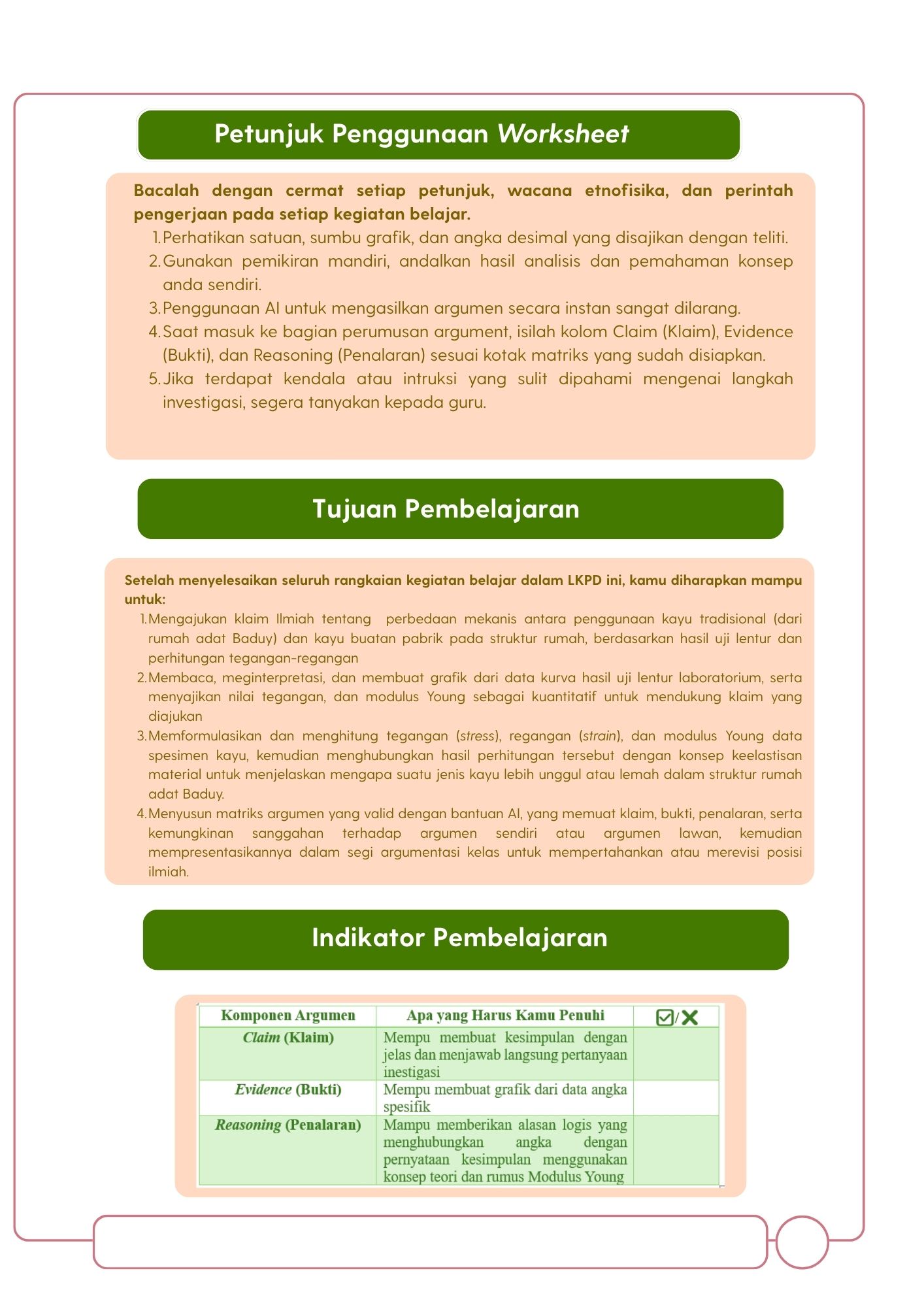 Petunjuk Penggunaan Worksheet

Bacalah dengan cermat setiap petunjuk, wacana etnofisika, dan perintah pengerjaan pada setiap kegiatan belajar.
1. Perhatikan satuan, sumbu grafik, dan angka desimal yang disajikan dengan teliti.
2. Gunakan pemikiran mandiri, andalkan hasil analisis dan pemahaman konsep anda sendiri.
3. Penggunaan AI untuk mengasilkan argumen secara instan sangat dilarang.
4. Saat masuk ke bagian perumusan argument, isilah kolom Claim (Klaim), Evidence (Bukti), dan Reasoning (Penalaran) sesuai kotak matriks yang sudah disiapkan.
5. Jika terdapat kendala atau intruksi yang sulit dipahami mengenai langkah investigasi, segera tanyakan kepada guru.

Tujuan Pembelajaran

Setelah menyelesaikan seluruh rangkaian kegiatan belajar dalam LKPD ini, kamu diharapkan mampu untuk:
1. Mengajukan klaim Ilmiah tentang perbedaan mekanis antara penggunaan kayu tradisional (dari rumah adat Baduy) dan kayu buatan pabrik pada struktur rumah, berdasarkan hasil uji lentur dan perhitungan tegangan-regangan
2. Membaca, meginterpretasi, dan membuat grafik dari data kurva hasil uji lentur laboratorium, serta menyajikan nilai tegangan, dan modulus Young sebagai kuantitatif untuk mendukung klaim yang diajukan
3. Memformulasikan dan menghitung tegangan (stress), regangan (strain), dan modulus Young data spesimen kayu, kemudian menghubungkan hasil perhitungan tersebut dengan konsep keelastisan material untuk menjelaskan mengapa suatu jenis kayu lebih unggul atau lemah dalam struktur rumah adat Baduy.
4. Menyusun matriks argumen yang valid dengan bantuan AI, yang memuat klaim, bukti, penalaran, serta kemungkinan sanggahan terhadap argumen sendiri atau argumen lawan, kemudian mempresentasikannya dalam segi argumentasi kelas untuk mempertahankan atau merevisi posisi ilmiah.

Indikator Pembelajaran

| Komponen Argumen | Apa yang Harus Kamu Penuhi | ☑/✕ |
|---|---|---|
| Claim (Klaim) | Mempu membuat kesimpulan dengan jelas dan menjawab langsung pertanyaan inestigasi | |
| Evidence (Bukti) | Mempu membuat grafik dari data angka spesifik | |
| Reasoning (Penalaran) | Mampu memberikan alasan logis yang menghubungkan angka dengan pernyataan kesimpulan menggunakan konsep teori dan rumus Modulus Young | |